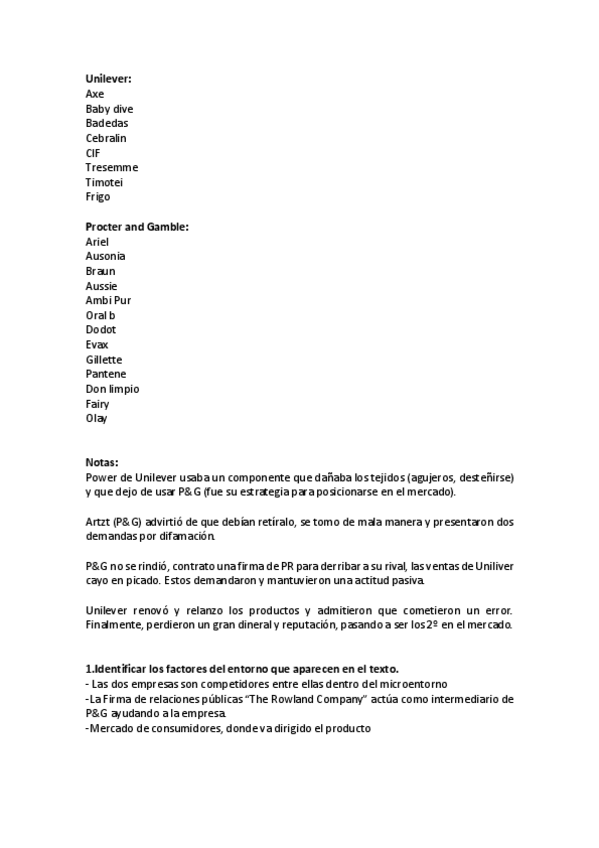 Unilever:
Axe
Baby dive
Badedas
Cebralin
CIF
Tresemme
Timotei
Frigo

Procter and Gamble:
Ariel
Ausonia
Braun
Aussie
Ambi Pur
Oral b
Dodot
Evax
Gillette
Pantene
Don limpio
Fairy
Olay

Notas:
Power de Unilever usaba un componente que dañaba los tejidos (agujeros, desteñirse) y que dejo de usar P&G (fue su estrategia para posicionarse en el mercado).

Artzt (P&G) advirtió de que debían retíralo, se tomo de mala manera y presentaron dos demandas por difamación.

P&G no se rindió, contrato una firma de PR para derribar a su rival, las ventas de Uniliver cayo en picado. Estos demandaron y mantuvieron una actitud pasiva.

Unilever renovó y relanzo los productos y admitieron que cometieron un error. Finalmente, perdieron un gran dineral y reputación, pasando a ser los 2º en el mercado.

1.Identificar los factores del entorno que aparecen en el texto.
- Las dos empresas son competidores entre ellas dentro del microentorno
-La Firma de relaciones públicas "The Rowland Company" actúa como intermediario de P&G ayudando a la empresa.
-Mercado de consumidores, donde va dirigido el producto